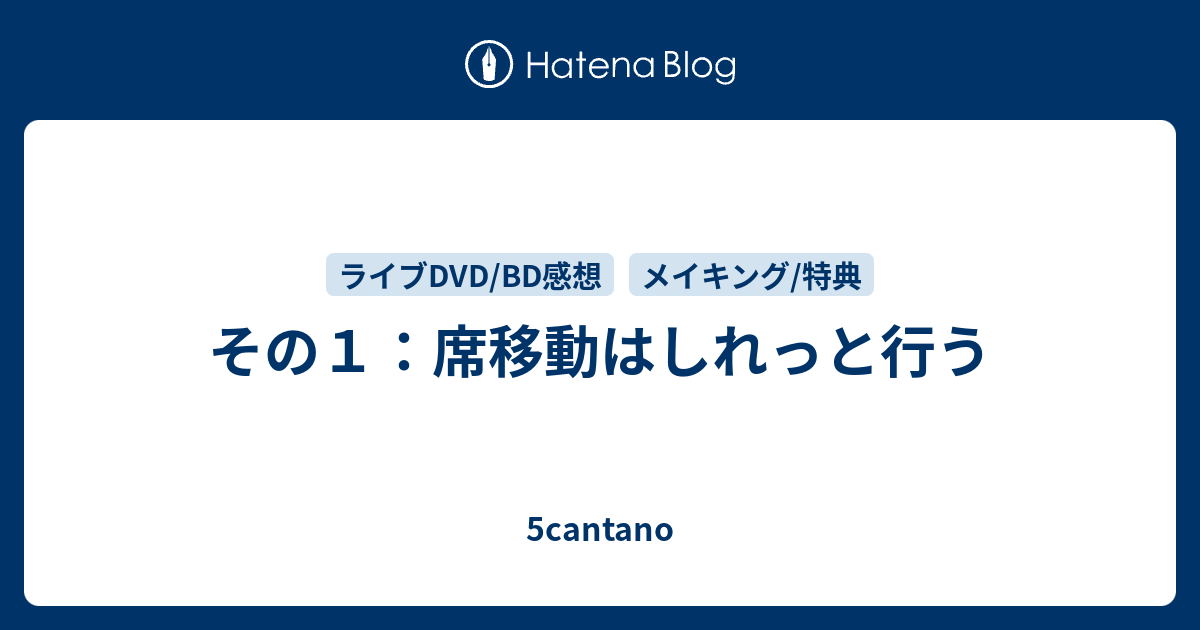 Hatena Blog

ライブDVD/BD感想 メイキング/特典

その１：席移動はしれっと行う

5cantano